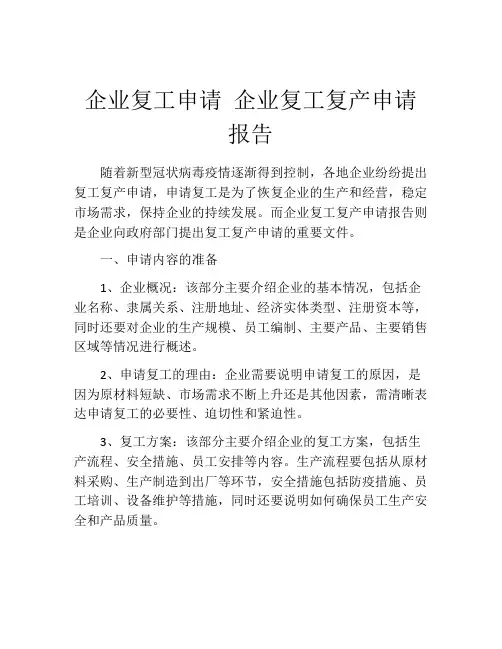 企业复工申请 企业复工复产申请报告

随着新型冠状病毒疫情逐渐得到控制，各地企业纷纷提出复工复产申请，申请复工是为了恢复企业的生产和经营，稳定市场需求，保持企业的持续发展。而企业复工复产申请报告则是企业向政府部门提出复工复产申请的重要文件。

一、申请内容的准备

1、企业概况：该部分主要介绍企业的基本情况，包括企业名称、隶属关系、注册地址、经济实体类型、注册资本等，同时还要对企业的生产规模、员工编制、主要产品、主要销售区域等情况进行概述。

2、申请复工的理由：企业需要说明申请复工的原因，是因为原材料短缺、市场需求不断上升还是其他因素，需清晰表达申请复工的必要性、迫切性和紧迫性。

3、复工方案：该部分主要介绍企业的复工方案，包括生产流程、安全措施、员工安排等内容。生产流程要包括从原材料采购、生产制造到出厂等环节，安全措施包括防疫措施、员工培训、设备维护等措施，同时还要说明如何确保员工生产安全和产品质量。